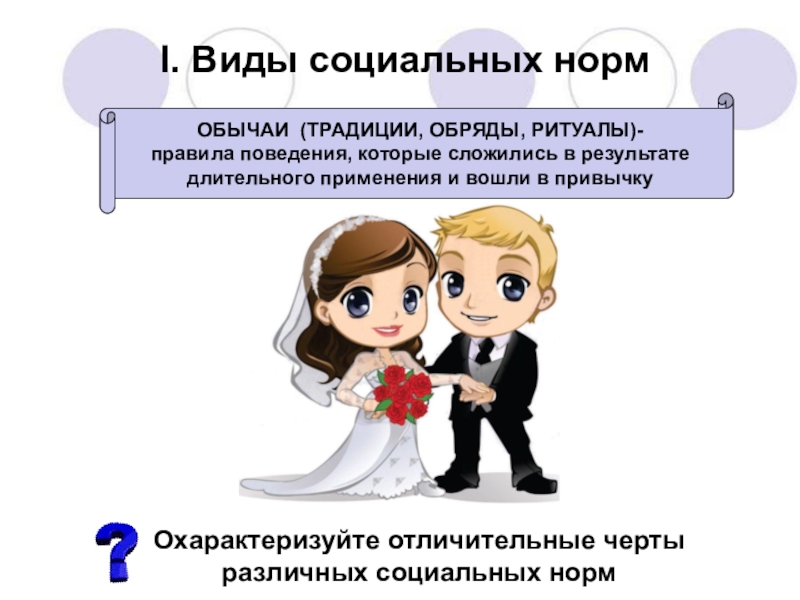 I. Виды социальных норм

ОБЫЧАИ (ТРАДИЦИИ, ОБРЯДЫ, РИТУАЛЫ)- правила поведения, которые сложились в результате длительного применения и вошли в привычку

?

Охарактеризуйте отличительные черты различных социальных норм